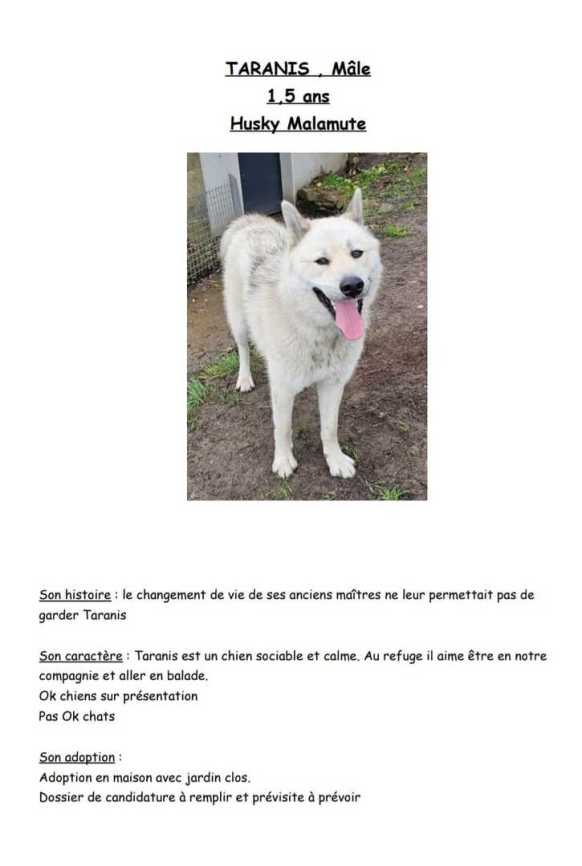 TARANIS , Mâle
1,5 ans
Husky Malamute

Son histoire : le changement de vie de ses anciens maîtres ne leur permettait pas de garder Taranis

Son caractère : Taranis est un chien sociable et calme. Au refuge il aime être en notre compagnie et aller en balade.
Ok chiens sur présentation
Pas Ok chats

Son adoption :
Adoption en maison avec jardin clos.
Dossier de candidature à remplir et prévisite à prévoir